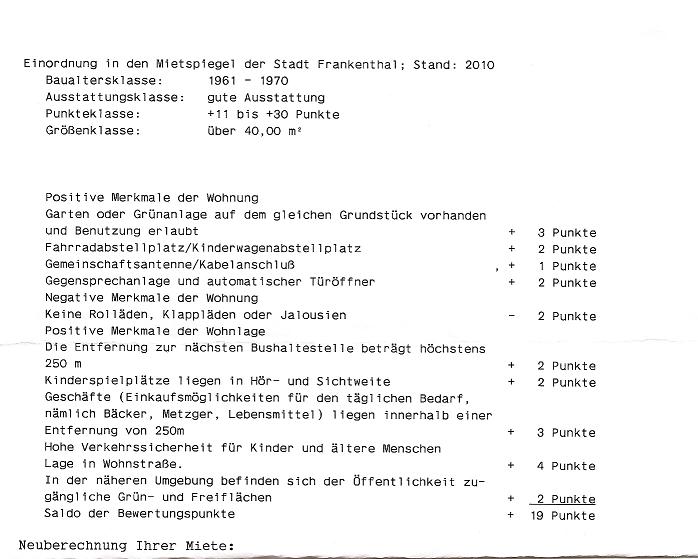 Einordnung in den Mietspiegel der Stadt Frankenthal; Stand: 2010
Baualtersklasse: 1961 - 1970
Ausstattungsklasse: gute Ausstattung
Punkteklasse: +11 bis +30 Punkte
Größenklasse: über 40,00 m²

Positive Merkmale der Wohnung
Garten oder Grünanlage auf dem gleichen Grundstück vorhanden und Benutzung erlaubt + 3 Punkte
Fahrradabstellplatz/Kinderwagenabstellplatz + 2 Punkte
Gemeinschaftsantenne/Kabelanschluß , + 1 Punkte
Gegensprechanlage und automatischer Türöffner + 2 Punkte
Negative Merkmale der Wohnung
Keine Rolläden, Klappläden oder Jalousien - 2 Punkte
Positive Merkmale der Wohnlage
Die Entfernung zur nächsten Bushaltestelle beträgt höchstens 250 m + 2 Punkte
Kinderspielplätze liegen in Hör- und Sichtweite + 2 Punkte
Geschäfte (Einkaufsmöglichkeiten für den täglichen Bedarf, nämlich Bäcker, Metzger, Lebensmittel) liegen innerhalb einer Entfernung von 250m + 3 Punkte
Hohe Verkehrssicherheit für Kinder und ältere Menschen Lage in Wohnstraße. + 4 Punkte
In der näheren Umgebung befinden sich der Öffentlichkeit zugängliche Grün- und Freiflächen + 2 Punkte
Saldo der Bewertungspunkte + 19 Punkte

Neuberechnung Ihrer Miete: